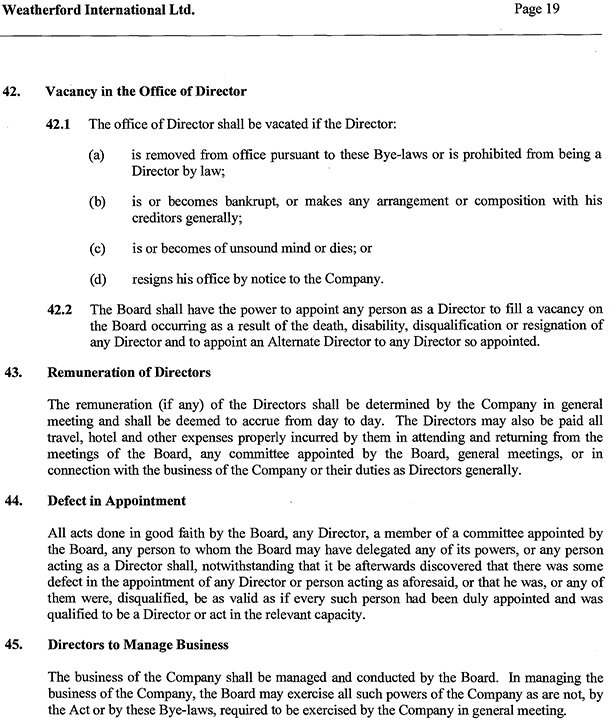 Weatherford International Ltd.

Page 19

42. Vacancy in the Office of Director

42.1 The office of Director shall be vacated if the Director:

(a) is removed from office pursuant to these Bye-laws or is prohibited from being a Director by law;

(b) is or becomes bankrupt, or makes any arrangement or composition with his creditors generally;

(c) is or becomes of unsound mind or dies; or

(d) resigns his office by notice to the Company.

42.2 The Board shall have the power to appoint any person as a Director to fill a vacancy on the Board occurring as a result of the death, disability, disqualification or resignation of any Director and to appoint an Alternate Director to any Director so appointed.

43. Remuneration of Directors

The remuneration (if any) of the Directors shall be determined by the Company in general meeting and shall be deemed to accrue from day to day. The Directors may also be paid all travel, hotel and other expenses properly incurred by them in attending and returning from the meetings of the Board, any committee appointed by the Board, general meetings, or in connection with the business of the Company or their duties as Directors generally.

44. Defect in Appointment

All acts done in good faith by the Board, any Director, a member of a committee appointed by the Board, any person to whom the Board may have delegated any of its powers, or any person acting as a Director shall, notwithstanding that it be afterwards discovered that there was some defect in the appointment of any Director or person acting as aforesaid, or that he was, or any of them were, disqualified, be as valid as if every such person had been duly appointed and was qualified to be a Director or act in the relevant capacity.

45. Directors to Manage Business

The business of the Company shall be managed and conducted by the Board. In managing the business of the Company, the Board may exercise all such powers of the Company as are not, by the Act or by these Bye-laws, required to be exercised by the Company in general meeting.